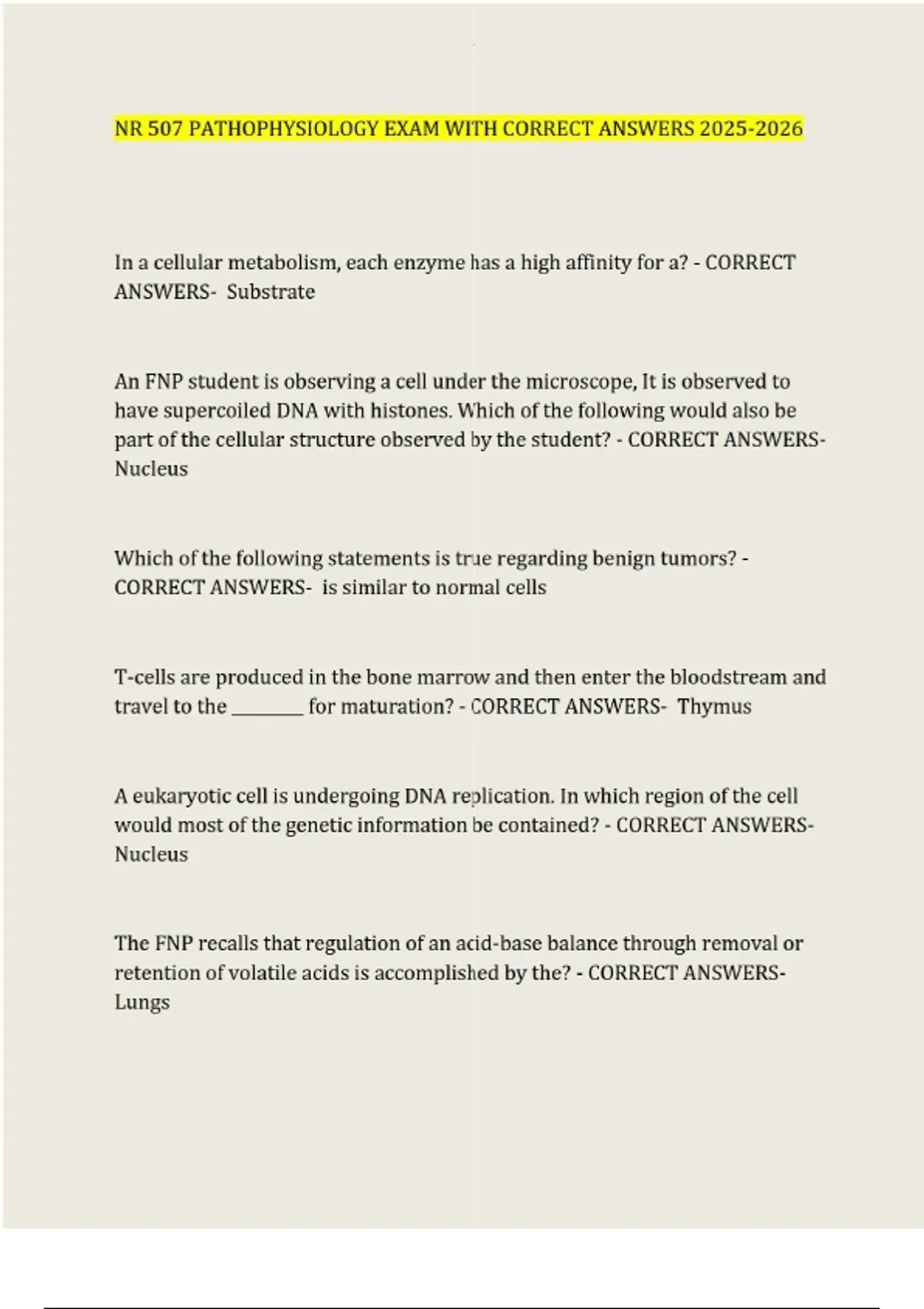 NR 507 PATHOPHYSIOLOGY EXAM WITH CORRECT ANSWERS 2025-2026

In a cellular metabolism, each enzyme has a high affinity for a? - CORRECT ANSWERS- Substrate

An FNP student is observing a cell under the microscope, It is observed to have supercoiled DNA with histones. Which of the following would also be part of the cellular structure observed by the student? - CORRECT ANSWERS- Nucleus

Which of the following statements is true regarding benign tumors? - CORRECT ANSWERS- is similar to normal cells

T-cells are produced in the bone marrow and then enter the bloodstream and travel to the ________ for maturation? - CORRECT ANSWERS- Thymus

A eukaryotic cell is undergoing DNA replication. In which region of the cell would most of the genetic information be contained? - CORRECT ANSWERS- Nucleus

The FNP recalls that regulation of an acid-base balance through removal or retention of volatile acids is accomplished by the? - CORRECT ANSWERS- Lungs